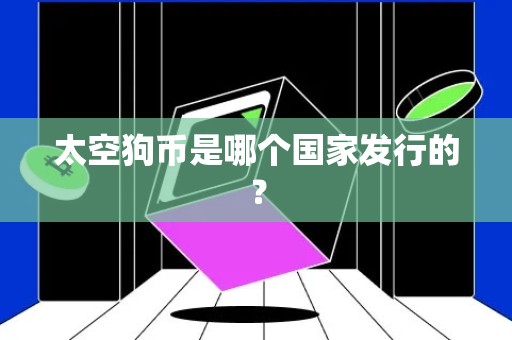 太空狗币是哪个国家发行的？